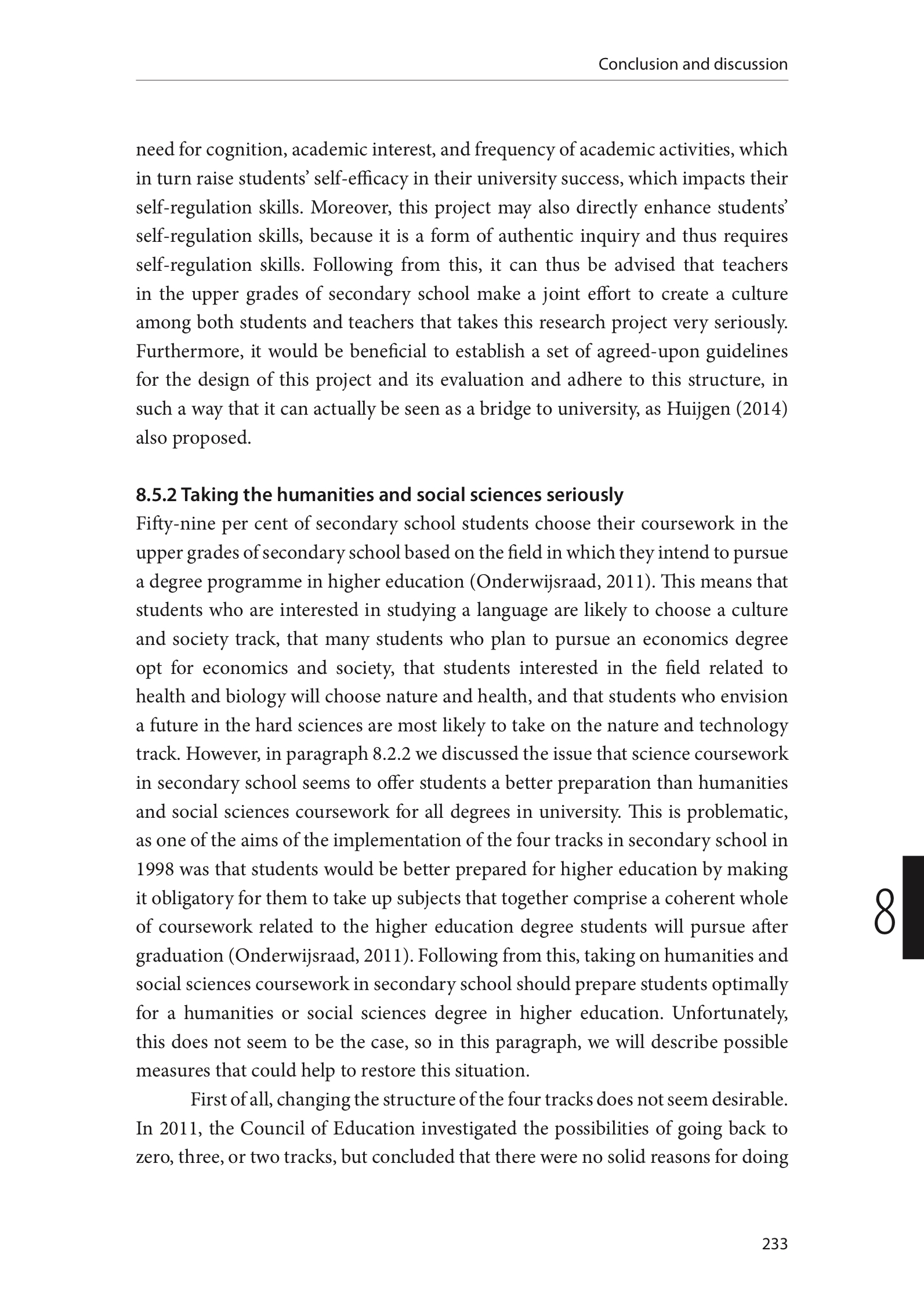 Conclusion and discussion

need for cognition, academic interest, and frequency of academic activities, which in turn raise students' self-efficacy in their university success, which impacts their self-regulation skills. Moreover, this project may also directly enhance students' self-regulation skills, because it is a form of authentic inquiry and thus requires self-regulation skills. Following from this, it can thus be advised that teachers in the upper grades of secondary school make a joint effort to create a culture among both students and teachers that takes this research project very seriously. Furthermore, it would be beneficial to establish a set of agreed-upon guidelines for the design of this project and its evaluation and adhere to this structure, in such a way that it can actually be seen as a bridge to university, as Huijgen (2014) also proposed.

8.5.2 Taking the humanities and social sciences seriously
Fifty-nine per cent of secondary school students choose their coursework in the upper grades of secondary school based on the field in which they intend to pursue a degree programme in higher education (Onderwijsraad, 2011). This means that students who are interested in studying a language are likely to choose a culture and society track, that many students who plan to pursue an economics degree opt for economics and society, that students interested in the field related to health and biology will choose nature and health, and that students who envision a future in the hard sciences are most likely to take on the nature and technology track. However, in paragraph 8.2.2 we discussed the issue that science coursework in secondary school seems to offer students a better preparation than humanities and social sciences coursework for all degrees in university. This is problematic, as one of the aims of the implementation of the four tracks in secondary school in 1998 was that students would be better prepared for higher education by making it obligatory for them to take up subjects that together comprise a coherent whole of coursework related to the higher education degree students will pursue after graduation (Onderwijsraad, 2011). Following from this, taking on humanities and social sciences coursework in secondary school should prepare students optimally for a humanities or social sciences degree in higher education. Unfortunately, this does not seem to be the case, so in this paragraph, we will describe possible measures that could help to restore this situation.

First of all, changing the structure of the four tracks does not seem desirable. In 2011, the Council of Education investigated the possibilities of going back to zero, three, or two tracks, but concluded that there were no solid reasons for doing

8

233